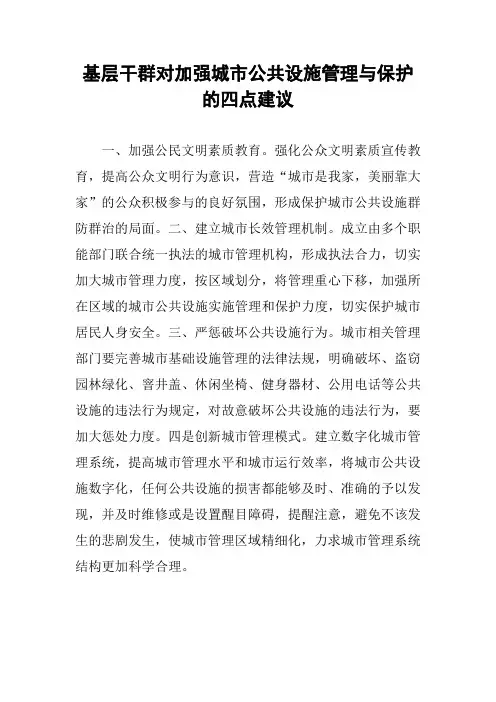 基层干群对加强城市公共设施管理与保护的四点建议

一、加强公民文明素质教育。强化公众文明素质宣传教育，提高公众文明行为意识，营造“城市是我家，美丽靠大家”的公众积极参与的良好氛围，形成保护城市公共设施群防群治的局面。二、建立城市长效管理机制。成立由多个职能部门联合统一执法的城市管理机构，形成执法合力，切实加大城市管理力度，按区域划分，将管理重心下移，加强所在区域的城市公共设施实施管理和保护力度，切实保护城市居民人身安全。三、严惩破坏公共设施行为。城市相关管理部门要完善城市基础设施管理的法律法规，明确破坏、盗窃园林绿化、窨井盖、休闲坐椅、健身器材、公用电话等公共设施的违法行为规定，对故意破坏公共设施的违法行为，要加大惩处力度。四是创新城市管理模式。建立数字化城市管理系统，提高城市管理水平和城市运行效率，将城市公共设施数字化，任何公共设施的损害都能够及时、准确的予以发现，并及时维修或是设置醒目障碍，提醒注意，避免不该发生的悲剧发生，使城市管理区域精细化，力求城市管理系统结构更加科学合理。